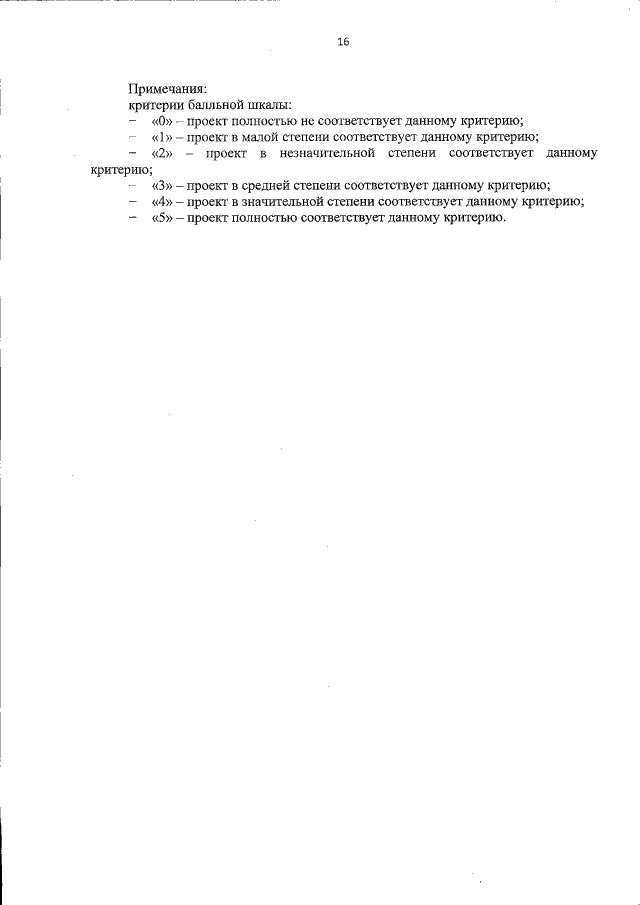 16

Примечания:
критерии балльной шкалы:
– «0» – проект полностью не соответствует данному критерию;
– «1» – проект в малой степени соответствует данному критерию;
– «2» – проект в незначительной степени соответствует данному критерию;
– «3» – проект в средней степени соответствует данному критерию;
– «4» – проект в значительной степени соответствует данному критерию;
– «5» – проект полностью соответствует данному критерию.